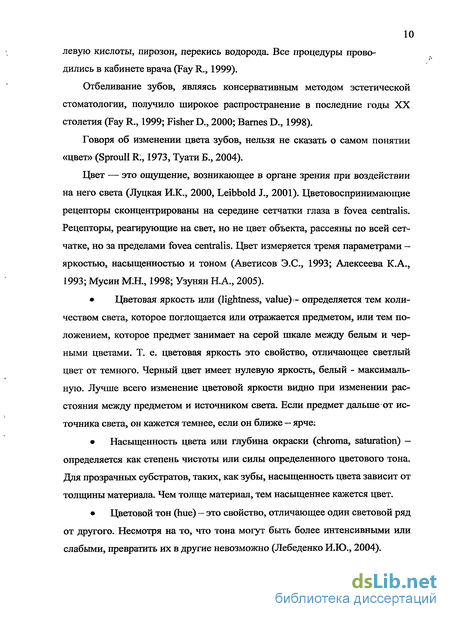 10

левую кислоты, пирозон, перекись водорода. Все процедуры проводились в кабинете врача (Fay R., 1999).

Отбеливание зубов, являясь консервативным методом эстетической стоматологии, получило широкое распространение в последние годы XX столетия (Fay R., 1999; Fisher D., 2000; Barnes D., 1998).

Говоря об изменении цвета зубов, нельзя не сказать о самом понятии «цвет» (Sproull R., 1973, Туати Б., 2004).

Цвет — это ощущение, возникающее в органе зрения при воздействии на него света (Луцкая И.К., 2000, Leibbold J., 2001). Цветовоспринимающие рецепторы сконцентрированы на середине сетчатки глаза в fovea centralis. Рецепторы, реагирующие на свет, но не цвет объекта, рассеяны по всей сетчатке, но за пределами fovea centralis. Цвет измеряется тремя параметрами – яркостью, насыщенностью и тоном (Аветисов Э.С., 1993; Алексеева К.А., 1993; Мусин М.Н., 1998; Узунян Н.А., 2005).

• Цветовая яркость или (lightness, value) - определяется тем количеством света, которое поглощается или отражается предметом, или тем положением, которое предмет занимает на серой шкале между белым и черными цветами. Т. е. цветовая яркость это свойство, отличающее светлый цвет от темного. Черный цвет имеет нулевую яркость, белый - максимальную. Лучше всего изменение цветовой яркости видно при изменении расстояния между предметом и источником света. Если предмет дальше от источника света, он кажется темнее, если он ближе – ярче.

• Насыщенность цвета или глубина окраски (chroma, saturation) – определяется как степень чистоты или силы определенного цветового тона. Для прозрачных субстратов, таких, как зубы, насыщенность цвета зависит от толщины материала. Чем толще материал, тем насыщеннее кажется цвет.

• Цветовой тон (hue) – это свойство, отличающее один световой ряд от другого. Несмотря на то, что тона могут быть более интенсивными или слабыми, превратить их в другие невозможно (Лебеденко И.Ю., 2004).

dsLib.net
библиотека диссертаций